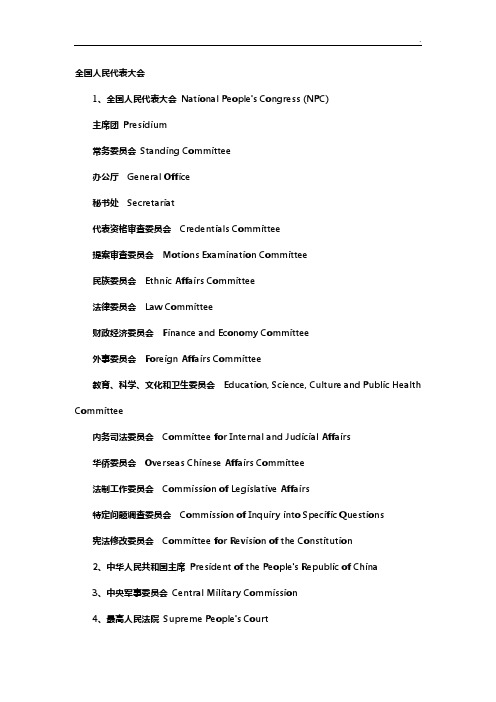 .

全国人民代表大会

1、全国人民代表大会 National People's Congress (NPC)

主席团 Presidium

常务委员会 Standing Committee

办公厅 General Office

秘书处 Secretariat

代表资格审查委员会 Credentials Committee

提案审查委员会 Motions Examination Committee

民族委员会 Ethnic Affairs Committee

法律委员会 Law Committee

财政经济委员会 Finance and Economy Committee

外事委员会 Foreign Affairs Committee

教育、科学、文化和卫生委员会 Education, Science, Culture and Public Health Committee

内务司法委员会 Committee for Internal and Judicial Affairs

华侨委员会 Overseas Chinese Affairs Committee

法制工作委员会 Commission of Legislative Affairs

特定问题调查委员会 Commission of Inquiry into Specific Questions

宪法修改委员会 Committee for Revision of the Constitution

2、中华人民共和国主席 President of the People's Republic of China

3、中央军事委员会 Central Military Commission

4、最高人民法院 Supreme People's Court